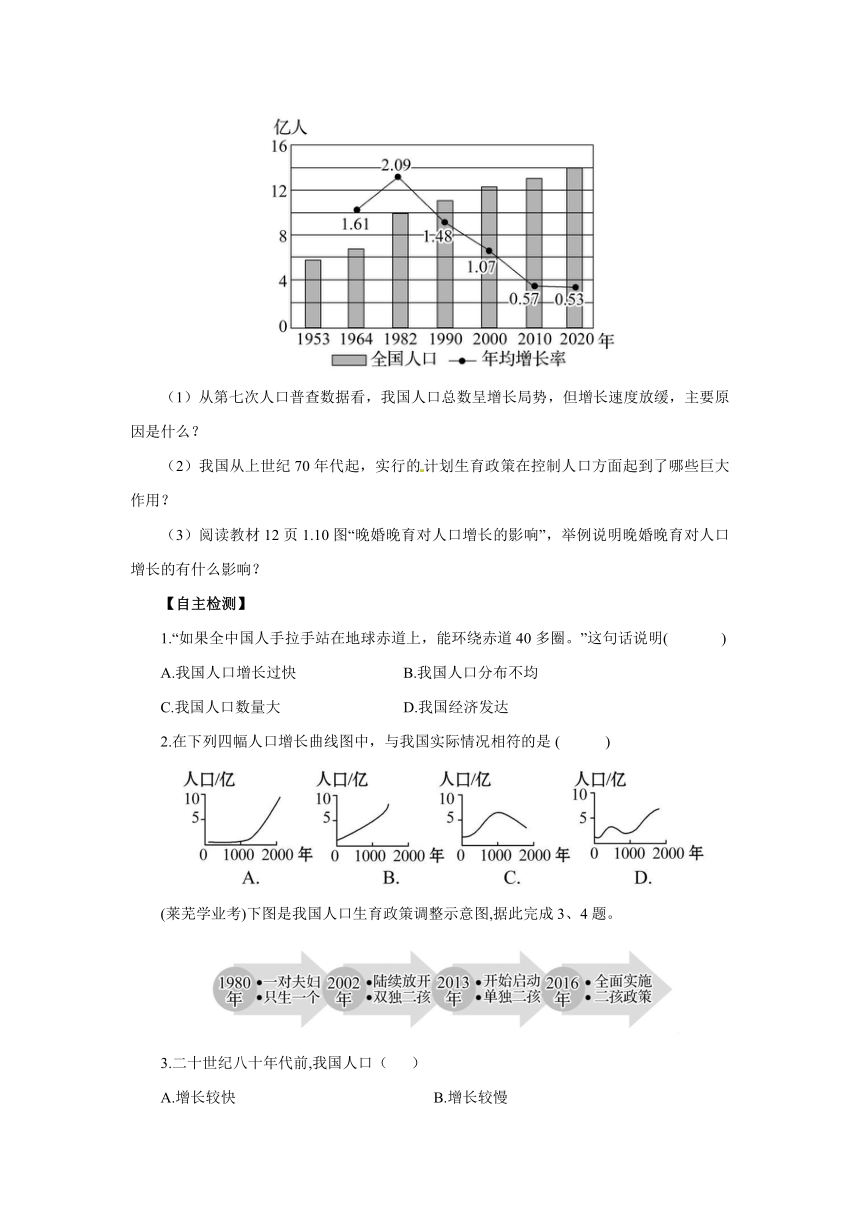 亿人
16
12
8
4
0
2.09
1.61
1.48
1.07
0.57
0.53
1953 1964 1982 1990 2000 2010 2020 年
全国人口 年均增长率

（1）从第七次人口普查数据看，我国人口总数呈增长局势，但增长速度放缓，主要原因是什么？

（2）我国从上世纪 70 年代起，实行的计划生育政策在控制人口方面起到了哪些巨大作用？

（3）阅读教材 12 页 1.10 图“晚婚晚育对人口增长的影响”，举例说明晚婚晚育对人口增长的有什么影响？

【自主检测】

1.“如果全中国人手拉手站在地球赤道上，能环绕赤道 40 多圈。”这句话说明(　　)

A.我国人口增长过快　　B.我国人口分布不均

C.我国人口数量大　　D.我国经济发达

2.在下列四幅人口增长曲线图中，与我国实际情况相符的是 (　　)

人口/亿
10
5
0 1000 2000 年
A.

人口/亿
10
5
0 1000 2000 年
B.

人口/亿
10
5
0 1000 2000 年
C.

人口/亿
10
5
0 1000 2000 年
D.

(莱芜学业考)下图是我国人口生育政策调整示意图,据此完成 3、4 题。

1980 年 •一对夫妇 •只生一个 2002 年 •陆续放开 •双独二孩 2013 年 •开始启动 •单独二孩 2016 年 •全面实施 •二孩政策

3.二十世纪八十年代前,我国人口（　）

A.增长较快　　B.增长较慢